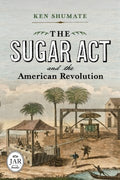 KEN SHUMATE

THE SUGAR ACT

and the American Revolution

JAR